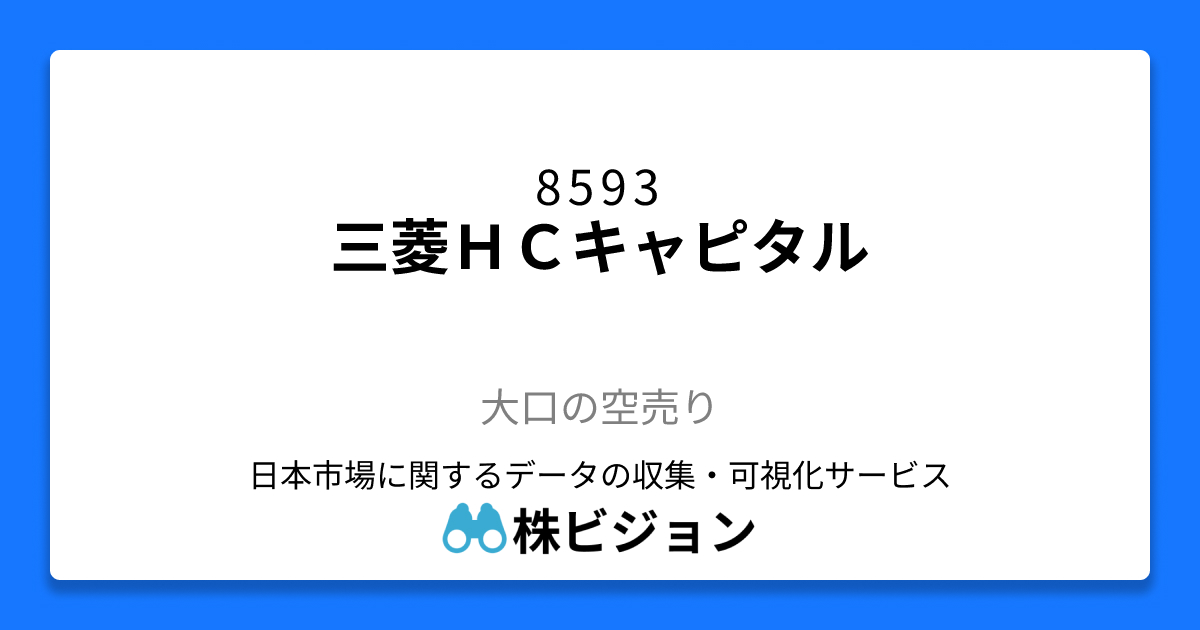 8593
三菱ＨＣキャピタル

大口の空売り

日本市場に関するデータの収集・可視化サービス
株ビジョン